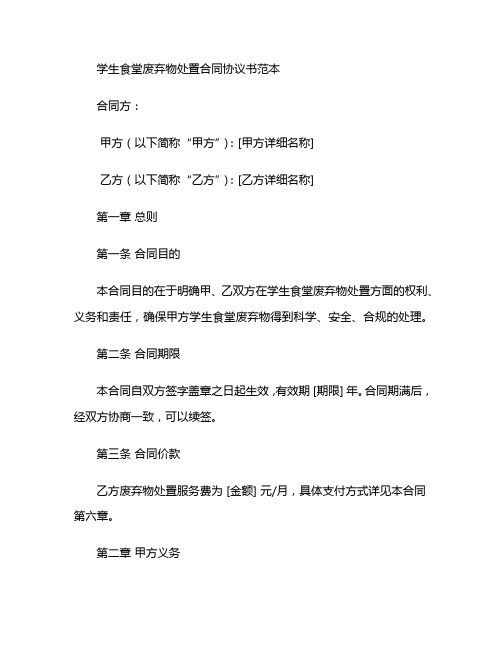 学生食堂废弃物处置合同协议书范本

合同方：

甲方（以下简称“甲方”）：[甲方详细名称]

乙方（以下简称“乙方”）：[乙方详细名称]

第一章 总则

第一条 合同目的

本合同目的在于明确甲、乙双方在学生食堂废弃物处置方面的权利、义务和责任，确保甲方学生食堂废弃物得到科学、安全、合规的处理。

第二条 合同期限

本合同自双方签字盖章之日起生效，有效期 [期限] 年。合同期满后，经双方协商一致，可以续签。

第三条 合同价款

乙方废弃物处置服务费为 [金额] 元/月，具体支付方式详见本合同第六章。

第二章 甲方义务